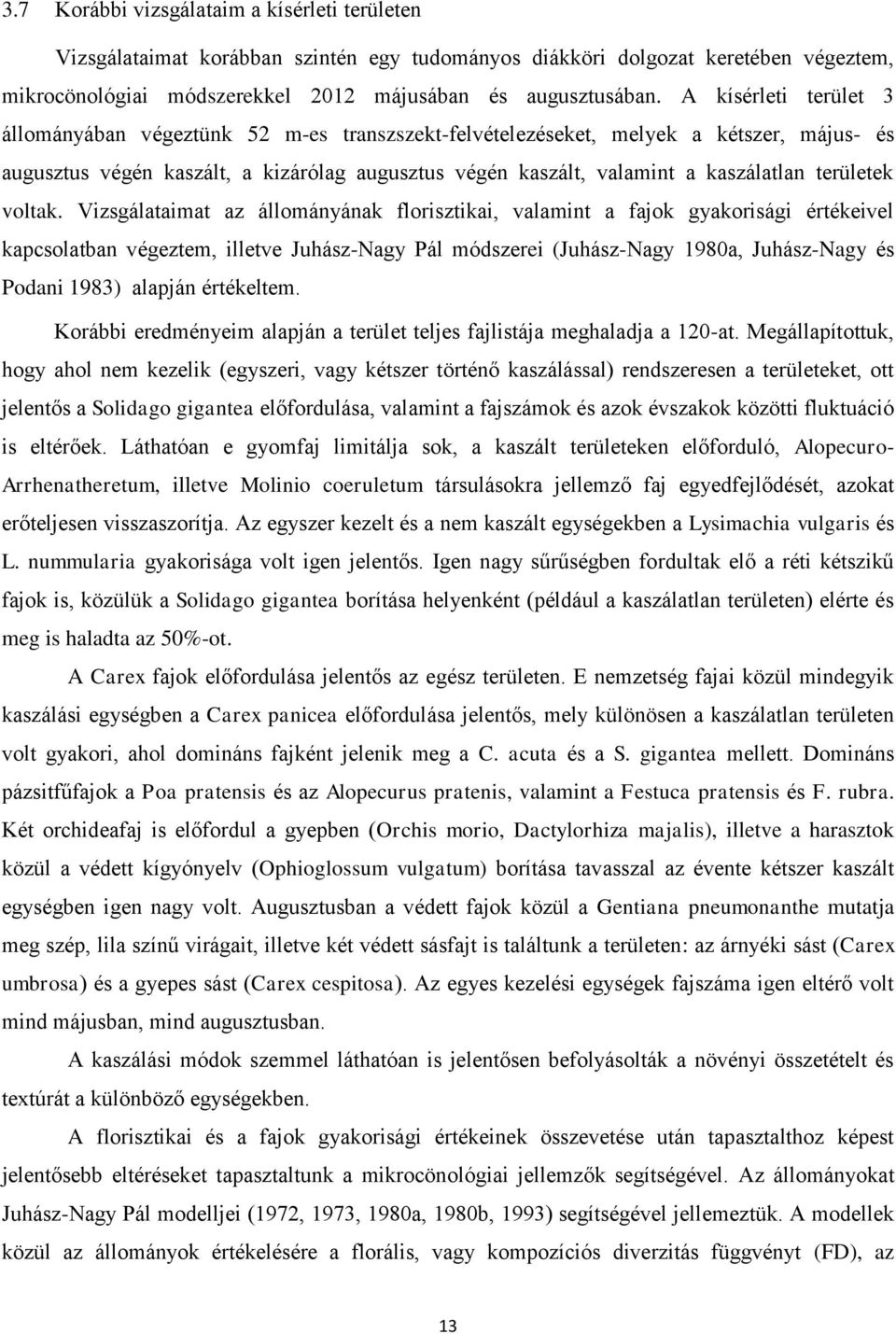 3.7 Korábbi vizsgálataim a kísérleti területen

Vizsgálataimat korábban szintén egy tudományos diákköri dolgozat keretében végeztem, mikrocönológiai módszerekkel 2012 májusában és augusztusában. A kísérleti terület 3 állományában végeztünk 52 m-es transzszekt-felvételezéseket, melyek a kétszer, május- és augusztus végén kaszált, a kizárólag augusztus végén kaszált, valamint a kaszálatlan területek voltak. Vizsgálataimat az állományának florisztikai, valamint a fajok gyakorisági értékeivel kapcsolatban végeztem, illetve Juhász-Nagy Pál módszerei (Juhász-Nagy 1980a, Juhász-Nagy és Podani 1983) alapján értékeltem.

Korábbi eredményeim alapján a terület teljes fajlistája meghaladja a 120-at. Megállapítottuk, hogy ahol nem kezelik (egyszeri, vagy kétszer történő kaszálással) rendszeresen a területeket, ott jelentős a Solidago gigantea előfordulása, valamint a fajszámok és azok évszakok közötti fluktuáció is eltérőek. Láthatóan e gyomfaj limitálja sok, a kaszált területeken előforduló, Alopecuro-Arrhenatheretum, illetve Molinio coeruletum társulásokra jellemző faj egyedfejlődését, azokat erőteljesen visszaszorítja. Az egyszer kezelt és a nem kaszált egységekben a Lysimachia vulgaris és L. nummularia gyakorisága volt igen jelentős. Igen nagy sűrűségben fordultak elő a réti kétszikű fajok is, közülük a Solidago gigantea borítása helyenként (például a kaszálatlan területen) elérte és meg is haladta az 50%-ot.

A Carex fajok előfordulása jelentős az egész területen. E nemzetség fajai közül mindegyik kaszálási egységben a Carex panicea előfordulása jelentős, mely különösen a kaszálatlan területen volt gyakori, ahol domináns fajként jelenik meg a C. acuta és a S. gigantea mellett. Domináns pázsitfűfajok a Poa pratensis és az Alopecurus pratenis, valamint a Festuca pratensis és F. rubra. Két orchideafaj is előfordul a gyepben (Orchis morio, Dactylorhiza majalis), illetve a harasztok közül a védett kígyónyelv (Ophioglossum vulgatum) borítása tavasszal az évente kétszer kaszált egységben igen nagy volt. Augusztusban a védett fajok közül a Gentiana pneumonanthe mutatja meg szép, lila színű virágait, illetve két védett sásfajt is találtunk a területen: az árnyéki sást (Carex umbrosa) és a gyepes sást (Carex cespitosa). Az egyes kezelési egységek fajszáma igen eltérő volt mind májusban, mind augusztusban.

A kaszálási módok szemmel láthatóan is jelentősen befolyásolták a növényi összetételt és textúrát a különböző egységekben.

A florisztikai és a fajok gyakorisági értékeinek összevetése után tapasztalthoz képest jelentősebb eltéréseket tapasztaltunk a mikrocönológiai jellemzők segítségével. Az állományokat Juhász-Nagy Pál modelljei (1972, 1973, 1980a, 1980b, 1993) segítségével jellemeztük. A modellek közül az állományok értékelésére a florális, vagy kompozíciós diverzitás függvényt (FD), az

13